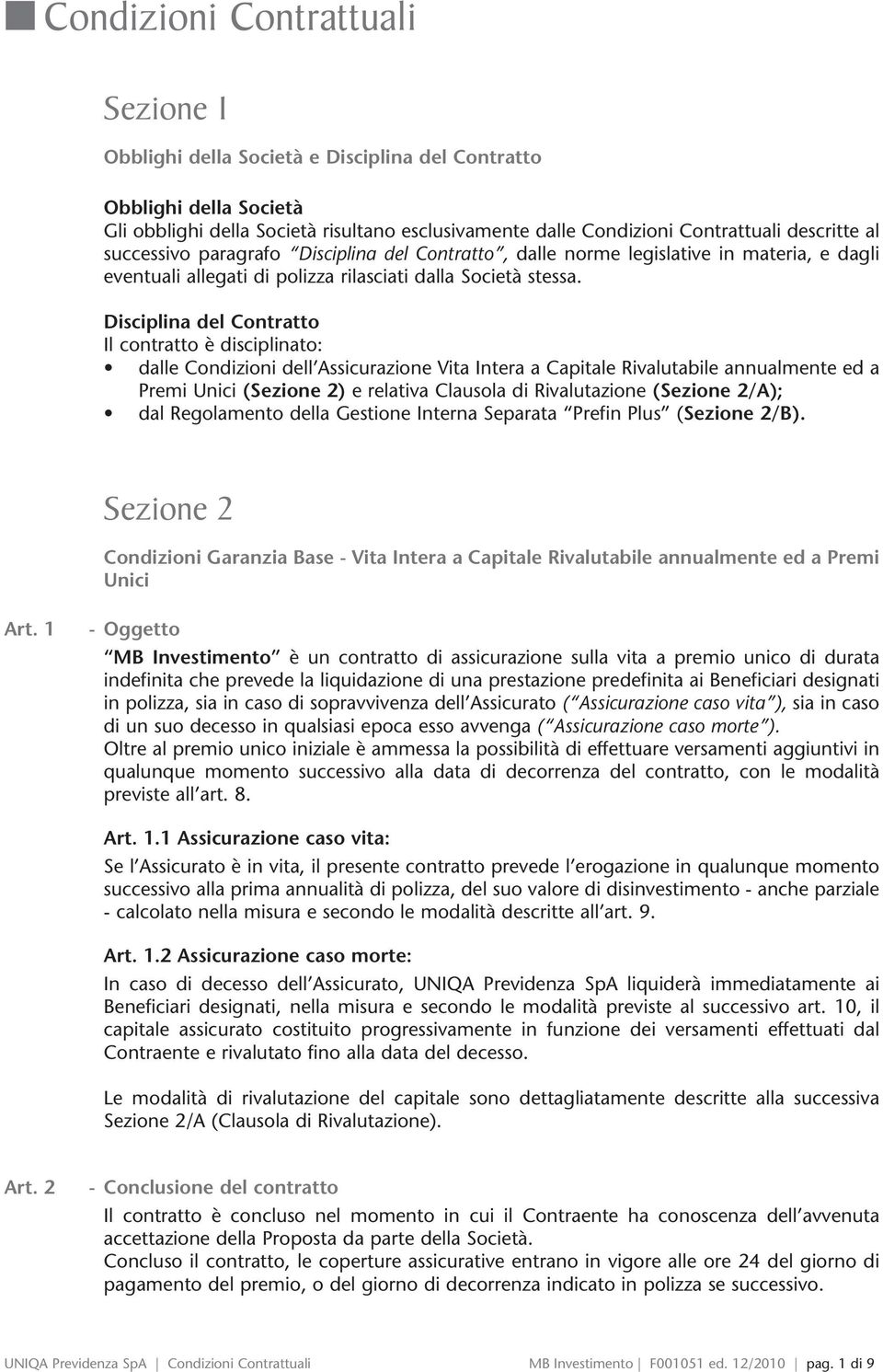 Condizioni Contrattuali

Sezione 1

Obblighi della Società e Disciplina del Contratto

Obblighi della Società
Gli obblighi della Società risultano esclusivamente dalle Condizioni Contrattuali descritte al successivo paragrafo "Disciplina del Contratto", dalle norme legislative in materia, e dagli eventuali allegati di polizza rilasciati dalla Società stessa.

Disciplina del Contratto
Il contratto è disciplinato:
• dalle Condizioni dell'Assicurazione Vita Intera a Capitale Rivalutabile annualmente ed a Premi Unici (Sezione 2) e relativa Clausola di Rivalutazione (Sezione 2/A);
• dal Regolamento della Gestione Interna Separata "Prefin Plus" (Sezione 2/B).

Sezione 2

Condizioni Garanzia Base - Vita Intera a Capitale Rivalutabile annualmente ed a Premi Unici

Art. 1 - Oggetto
"MB Investimento" è un contratto di assicurazione sulla vita a premio unico di durata indefinita che prevede la liquidazione di una prestazione predefinita ai Beneficiari designati in polizza, sia in caso di sopravvivenza dell'Assicurato ("Assicurazione caso vita"), sia in caso di un suo decesso in qualsiasi epoca esso avvenga ("Assicurazione caso morte").
Oltre al premio unico iniziale è ammessa la possibilità di effettuare versamenti aggiuntivi in qualunque momento successivo alla data di decorrenza del contratto, con le modalità previste all'art. 8.

Art. 1.1 Assicurazione caso vita:
Se l'Assicurato è in vita, il presente contratto prevede l'erogazione in qualunque momento successivo alla prima annualità di polizza, del suo valore di disinvestimento - anche parziale - calcolato nella misura e secondo le modalità descritte all'art. 9.

Art. 1.2 Assicurazione caso morte:
In caso di decesso dell'Assicurato, UNIQA Previdenza SpA liquiderà immediatamente ai Beneficiari designati, nella misura e secondo le modalità previste al successivo art. 10, il capitale assicurato costituito progressivamente in funzione dei versamenti effettuati dal Contraente e rivalutato fino alla data del decesso.

Le modalità di rivalutazione del capitale sono dettagliatamente descritte alla successiva Sezione 2/A (Clausola di Rivalutazione).

Art. 2 - Conclusione del contratto
Il contratto è concluso nel momento in cui il Contraente ha conoscenza dell'avvenuta accettazione della Proposta da parte della Società.
Concluso il contratto, le coperture assicurative entrano in vigore alle ore 24 del giorno di pagamento del premio, o del giorno di decorrenza indicato in polizza se successivo.

UNIQA Previdenza SpA | Condizioni Contrattuali MB Investimento | F001051 ed. 12/2010 | pag. 1 di 9